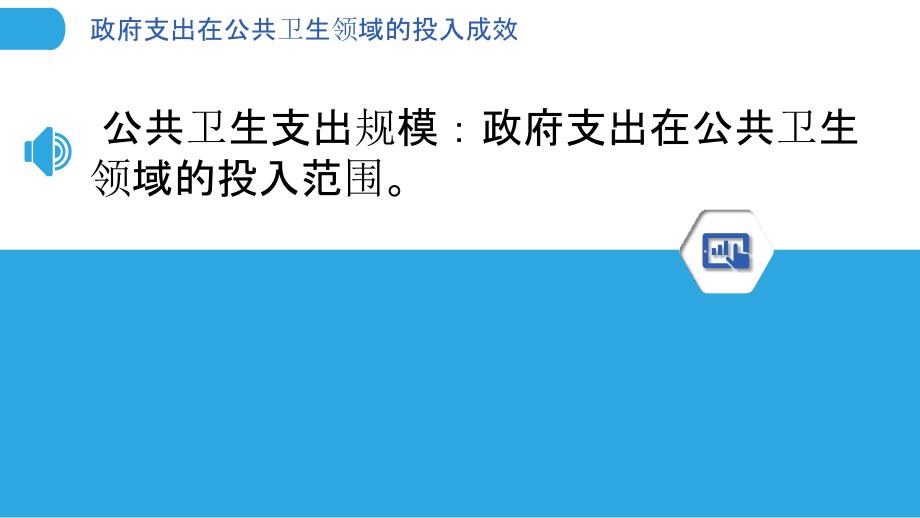 政府支出在公共卫生领域的投入成效

公共卫生支出规模：政府支出在公共卫生领域的投入范围。